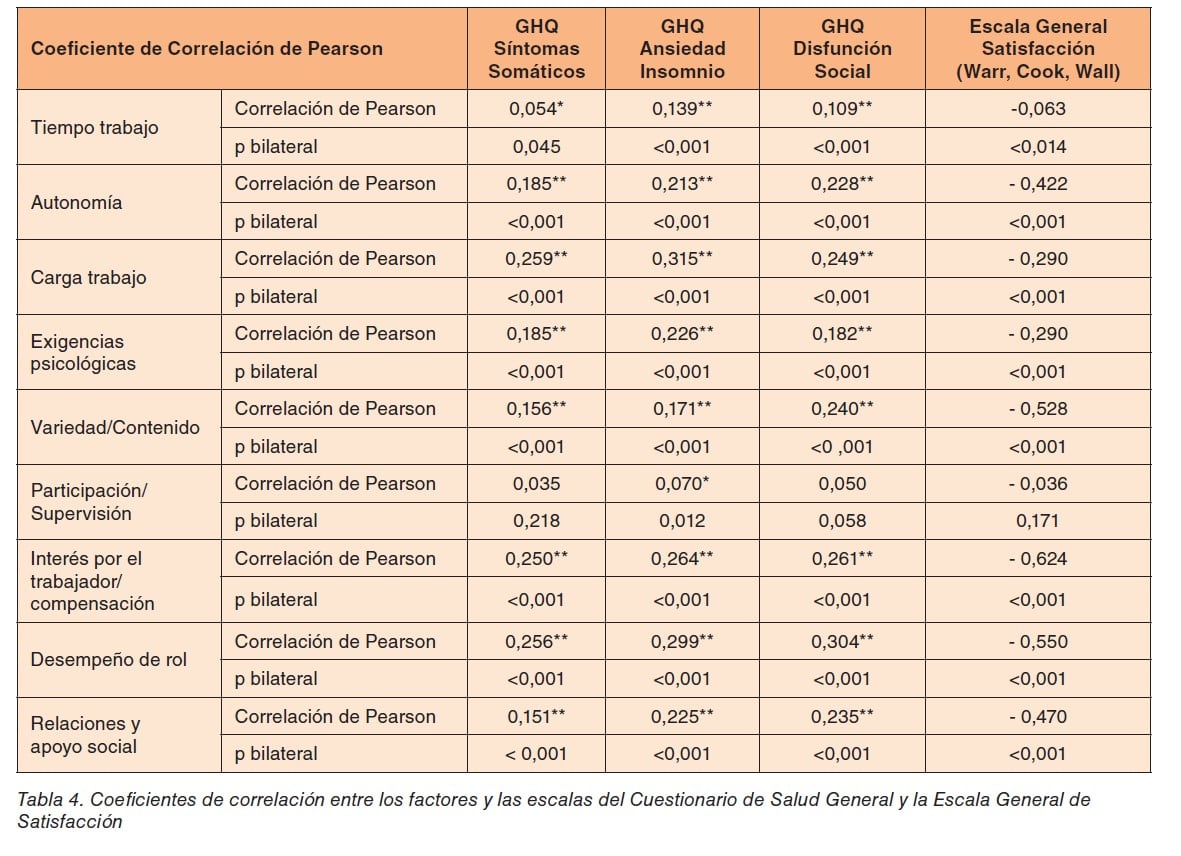 | Coeficiente de Correlación de Pearson | | GHQ Síntomas Somáticos | GHQ Ansiedad Insomnio | GHQ Disfunción Social | Escala General Satisfacción (Warr, Cook, Wall) |
|---|---|---|---|---|---|
| Tiempo trabajo | Correlación de Pearson | 0,054* | 0,139** | 0,109** | -0,063 |
| | p bilateral | 0,045 | <0,001 | <0,001 | <0,014 |
| Autonomía | Correlación de Pearson | 0,185** | 0,213** | 0,228** | - 0,422 |
| | p bilateral | <0,001 | <0,001 | <0,001 | <0,001 |
| Carga trabajo | Correlación de Pearson | 0,259** | 0,315** | 0,249** | - 0,290 |
| | p bilateral | <0,001 | <0,001 | <0,001 | <0,001 |
| Exigencias psicológicas | Correlación de Pearson | 0,185** | 0,226** | 0,182** | - 0,290 |
| | p bilateral | <0,001 | <0,001 | <0,001 | <0,001 |
| Variedad/Contenido | Correlación de Pearson | 0,156** | 0,171** | 0,240** | - 0,528 |
| | p bilateral | <0,001 | <0,001 | <0 ,001 | <0,001 |
| Participación/ Supervisión | Correlación de Pearson | 0,035 | 0,070* | 0,050 | - 0,036 |
| | p bilateral | 0,218 | 0,012 | 0,058 | 0,171 |
| Interés por el trabajador/ compensación | Correlación de Pearson | 0,250** | 0,264** | 0,261** | - 0,624 |
| | p bilateral | <0,001 | <0,001 | <0,001 | <0,001 |
| Desempeño de rol | Correlación de Pearson | 0,256** | 0,299** | 0,304** | - 0,550 |
| | p bilateral | <0,001 | <0,001 | <0,001 | <0,001 |
| Relaciones y apoyo social | Correlación de Pearson | 0,151** | 0,225** | 0,235** | - 0,470 |
| | p bilateral | < 0,001 | <0,001 | <0,001 | <0,001 |

Tabla 4. Coeficientes de correlación entre los factores y las escalas del Cuestionario de Salud General y la Escala General de Satisfacción